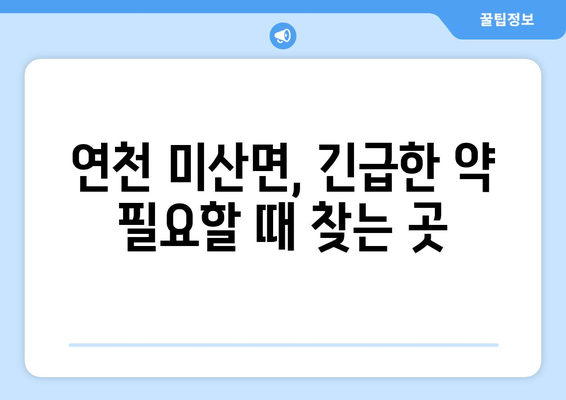 꿀팁정보

연천 미산면, 긴급한 약 필요할 때 찾는 곳